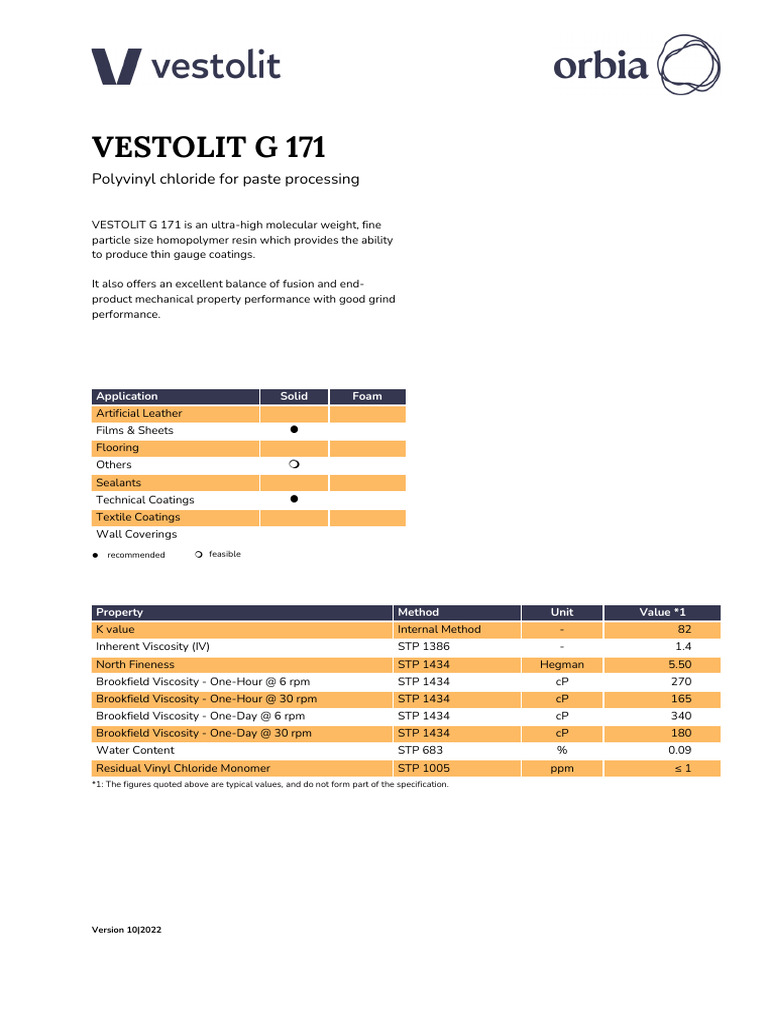 vestolit

orbia

VESTOLIT G 171

Polyvinyl chloride for paste processing

VESTOLIT G 171 is an ultra-high molecular weight, fine particle size homopolymer resin which provides the ability to produce thin gauge coatings.

It also offers an excellent balance of fusion and end-product mechanical property performance with good grind performance.

| Application | Solid | Foam |
|---|---|---|
| Artificial Leather | | |
| Films & Sheets | ● | |
| Flooring | | |
| Others | ❍ | |
| Sealants | | |
| Technical Coatings | ● | |
| Textile Coatings | | |
| Wall Coverings | | |

● recommended ❍ feasible

| Property | Method | Unit | Value *1 |
|---|---|---|---|
| K value | Internal Method | - | 82 |
| Inherent Viscosity (IV) | STP 1386 | - | 1.4 |
| North Fineness | STP 1434 | Hegman | 5.50 |
| Brookfield Viscosity - One-Hour @ 6 rpm | STP 1434 | cP | 270 |
| Brookfield Viscosity - One-Hour @ 30 rpm | STP 1434 | cP | 165 |
| Brookfield Viscosity - One-Day @ 6 rpm | STP 1434 | cP | 340 |
| Brookfield Viscosity - One-Day @ 30 rpm | STP 1434 | cP | 180 |
| Water Content | STP 683 | % | 0.09 |
| Residual Vinyl Chloride Monomer | STP 1005 | ppm | ≤ 1 |

*1: The figures quoted above are typical values, and do not form part of the specification.

Version 10|2022